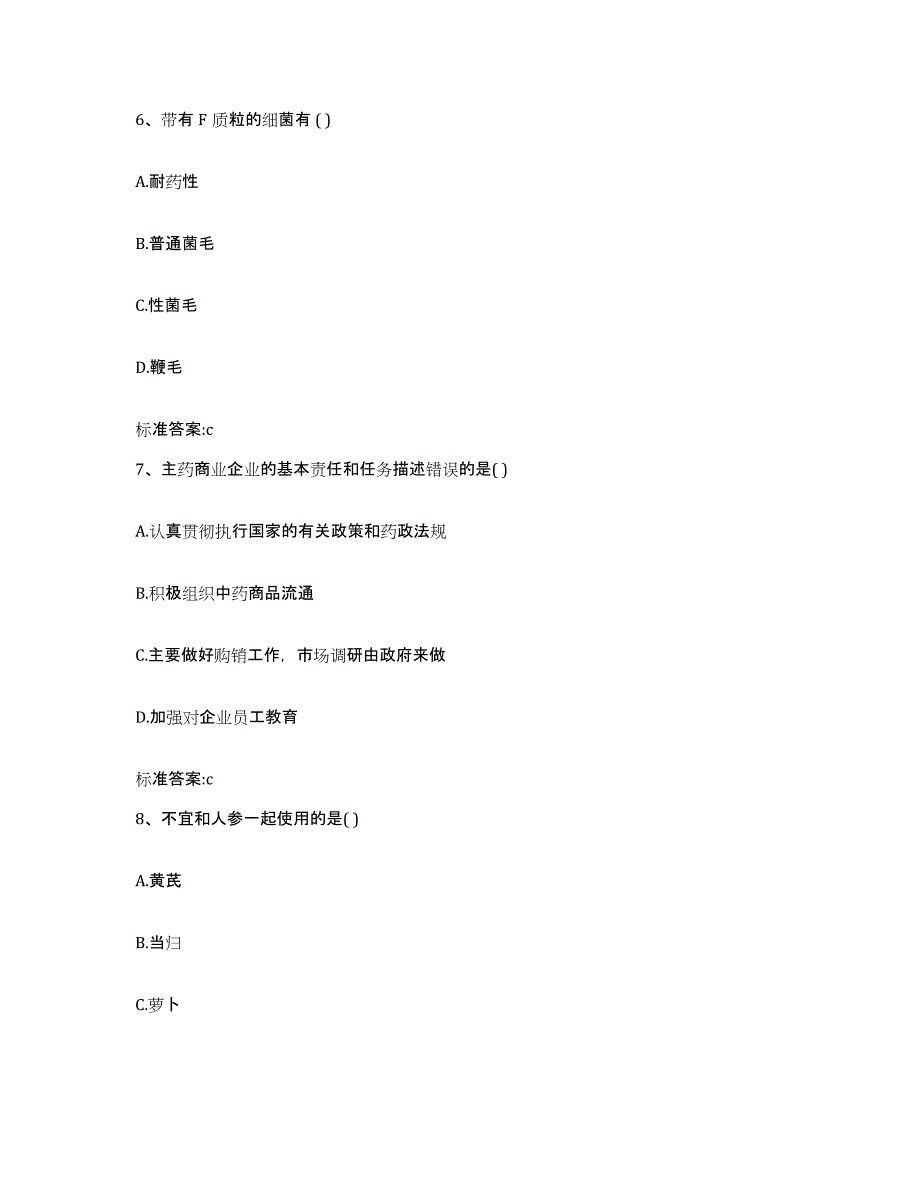 6、带有 F 质粒的细菌有 ( )

A.耐药性

B.普通菌毛

C.性菌毛

D.鞭毛

标准答案:c

7、主药商业企业的基本责任和任务描述错误的是( )

A.认真贯彻执行国家的有关政策和药政法规

B.积极组织中药商品流通

C.主要做好购销工作，市场调研由政府来做

D.加强对企业员工教育

标准答案:c

8、不宜和人参一起使用的是( )

A.黄芪

B.当归

C.萝卜